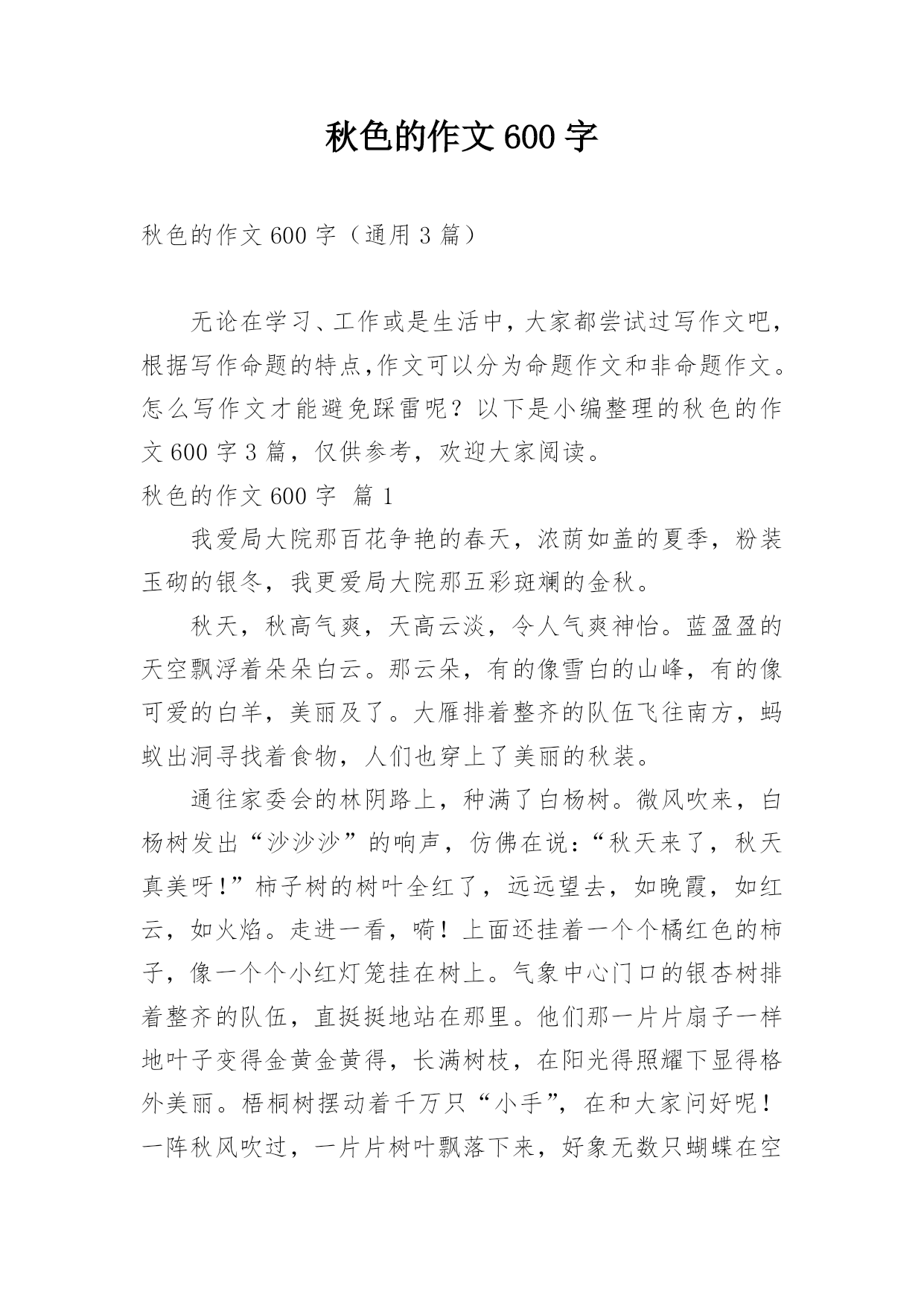 秋色的作文600字

秋色的作文600字（通用3篇）

无论在学习、工作或是生活中，大家都尝试过写作文吧，根据写作命题的特点,作文可以分为命题作文和非命题作文。怎么写作文才能避免踩雷呢？以下是小编整理的秋色的作文600字3篇，仅供参考，欢迎大家阅读。

秋色的作文600字 篇1

我爱局大院那百花争艳的春天，浓荫如盖的夏季，粉装玉砌的银冬，我更爱局大院那五彩斑斓的金秋。

秋天，秋高气爽，天高云淡，令人气爽神怡。蓝盈盈的天空飘浮着朵朵白云。那云朵，有的像雪白的山峰，有的像可爱的白羊，美丽及了。大雁排着整齐的队伍飞往南方，蚂蚁出洞寻找着食物，人们也穿上了美丽的秋装。

通往家委会的林阴路上，种满了白杨树。微风吹来，白杨树发出“沙沙沙”的响声，仿佛在说：“秋天来了，秋天真美呀！”柿子树的树叶全红了，远远望去，如晚霞，如红云，如火焰。走进一看，嗬！上面还挂着一个个橘红色的柿子，像一个个小红灯笼挂在树上。气象中心门口的银杏树排着整齐的队伍，直挺挺地站在那里。他们那一片片扇子一样地叶子变得金黄金黄得，长满树枝，在阳光得照耀下显得格外美丽。梧桐树摆动着千万只“小手”，在和大家问好呢！一阵秋风吹过，一片片树叶飘落下来，好象无数只蝴蝶在空